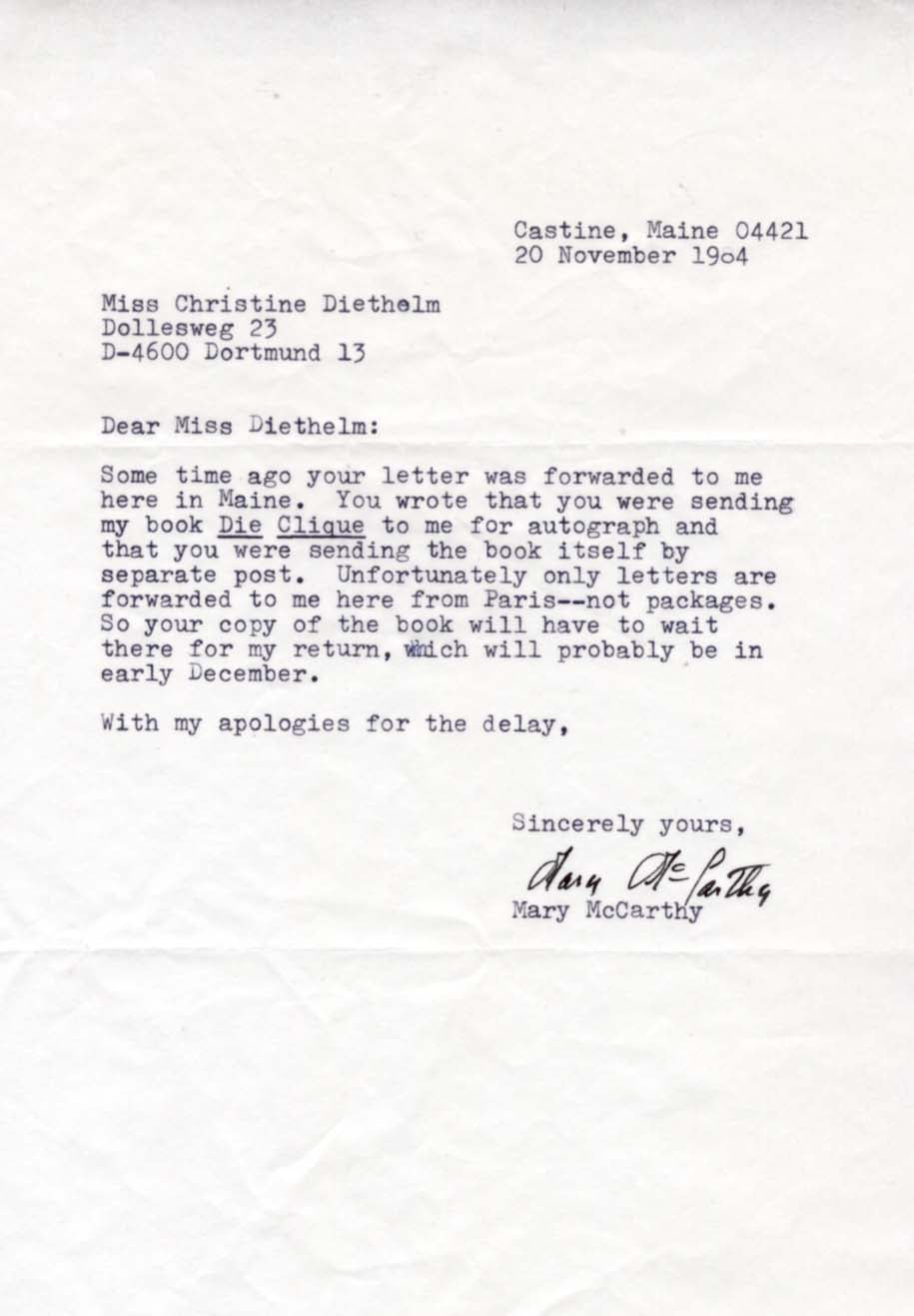 Castine, Maine 04421
20 November 1984

Miss Christine Diethelm
Dollesweg 23
D-4600 Dortmund 13

Dear Miss Diethelm:

Some time ago your letter was forwarded to me here in Maine. You wrote that you were sending my book Die Clique to me for autograph and that you were sending the book itself by separate post. Unfortunately only letters are forwarded to me here from Paris--not packages. So your copy of the book will have to wait there for my return, which will probably be in early December.

With my apologies for the delay,

Sincerely yours,

Mary McCarthy

Mary McCarthy